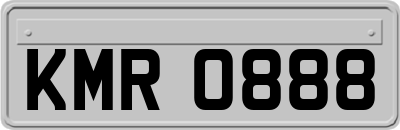 KMR 0888